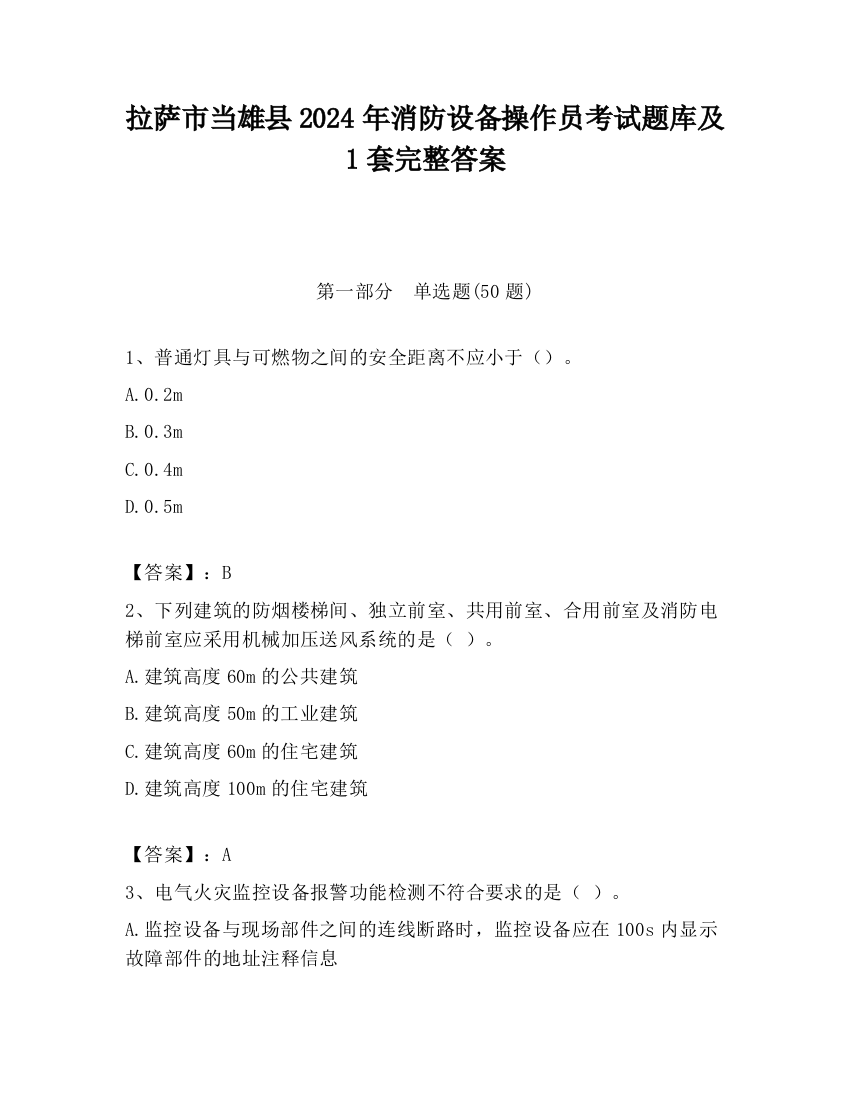 拉萨市当雄县2024年消防设备操作员考试题库及1套完整答案

第一部分　单选题(50题)

1、普通灯具与可燃物之间的安全距离不应小于（）。

A.0.2m

B.0.3m

C.0.4m

D.0.5m

【答案】：B

2、下列建筑的防烟楼梯间、独立前室、共用前室、合用前室及消防电梯前室应采用机械加压送风系统的是（ ）。

A.建筑高度60m的公共建筑

B.建筑高度50m的工业建筑

C.建筑高度60m的住宅建筑

D.建筑高度100m的住宅建筑

【答案】：A

3、电气火灾监控设备报警功能检测不符合要求的是（ ）。

A.监控设备与现场部件之间的连线断路时，监控设备应在100s内显示故障部件的地址注释信息